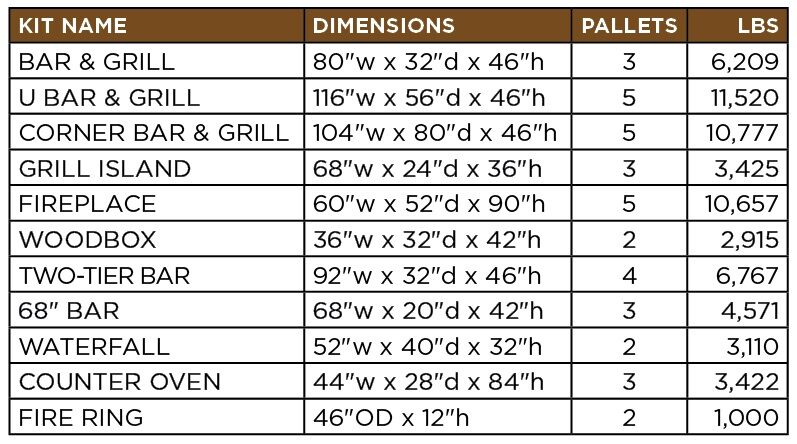 | KIT NAME | DIMENSIONS | PALLETS | LBS |
|---|---|---|---|
| BAR & GRILL | 80"w x 32"d x 46"h | 3 | 6,209 |
| U BAR & GRILL | 116"w x 56"d x 46"h | 5 | 11,520 |
| CORNER BAR & GRILL | 104"w x 80"d x 46"h | 5 | 10,777 |
| GRILL ISLAND | 68"w x 24"d x 36"h | 3 | 3,425 |
| FIREPLACE | 60"w x 52"d x 90"h | 5 | 10,657 |
| WOODBOX | 36"w x 32"d x 42"h | 2 | 2,915 |
| TWO-TIER BAR | 92"w x 32"d x 46"h | 4 | 6,767 |
| 68" BAR | 68"w x 20"d x 42"h | 3 | 4,571 |
| WATERFALL | 52"w x 40"d x 32"h | 2 | 3,110 |
| COUNTER OVEN | 44"w x 28"d x 84"h | 3 | 3,422 |
| FIRE RING | 46"OD x 12"h | 2 | 1,000 |